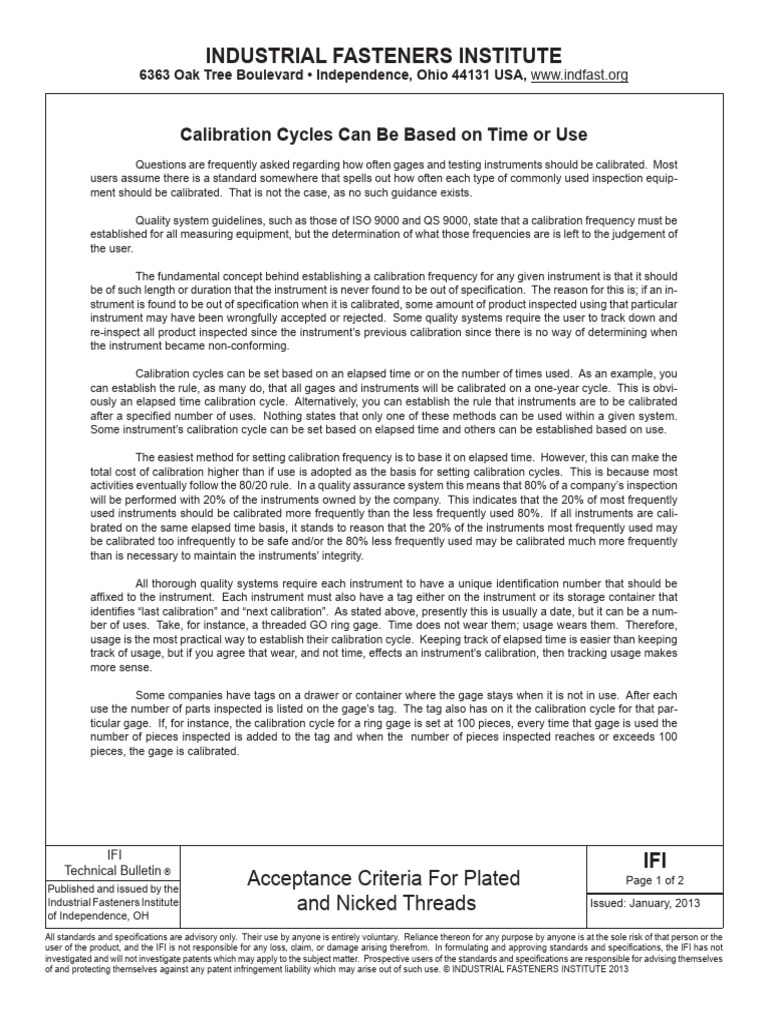 INDUSTRIAL FASTENERS INSTITUTE
6363 Oak Tree Boulevard • Independence, Ohio 44131 USA, www.indfast.org

Calibration Cycles Can Be Based on Time or Use

Questions are frequently asked regarding how often gages and testing instruments should be calibrated. Most users assume there is a standard somewhere that spells out how often each type of commonly used inspection equipment should be calibrated. That is not the case, as no such guidance exists.

Quality system guidelines, such as those of ISO 9000 and QS 9000, state that a calibration frequency must be established for all measuring equipment, but the determination of what those frequencies are is left to the judgement of the user.

The fundamental concept behind establishing a calibration frequency for any given instrument is that it should be of such length or duration that the instrument is never found to be out of specification. The reason for this is; if an instrument is found to be out of specification when it is calibrated, some amount of product inspected using that particular instrument may have been wrongfully accepted or rejected. Some quality systems require the user to track down and re-inspect all product inspected since the instrument's previous calibration since there is no way of determining when the instrument became non-conforming.

Calibration cycles can be set based on an elapsed time or on the number of times used. As an example, you can establish the rule, as many do, that all gages and instruments will be calibrated on a one-year cycle. This is obviously an elapsed time calibration cycle. Alternatively, you can establish the rule that instruments are to be calibrated after a specified number of uses. Nothing states that only one of these methods can be used within a given system. Some instrument's calibration cycle can be set based on elapsed time and others can be established based on use.

The easiest method for setting calibration frequency is to base it on elapsed time. However, this can make the total cost of calibration higher than if use is adopted as the basis for setting calibration cycles. This is because most activities eventually follow the 80/20 rule. In a quality assurance system this means that 80% of a company's inspection will be performed with 20% of the instruments owned by the company. This indicates that the 20% of most frequently used instruments should be calibrated more frequently than the less frequently used 80%. If all instruments are calibrated on the same elapsed time basis, it stands to reason that the 20% of the instruments most frequently used may be calibrated too infrequently to be safe and/or the 80% less frequently used may be calibrated much more frequently than is necessary to maintain the instruments' integrity.

All thorough quality systems require each instrument to have a unique identification number that should be affixed to the instrument. Each instrument must also have a tag either on the instrument or its storage container that identifies "last calibration" and "next calibration". As stated above, presently this is usually a date, but it can be a number of uses. Take, for instance, a threaded GO ring gage. Time does not wear them; usage wears them. Therefore, usage is the most practical way to establish their calibration cycle. Keeping track of elapsed time is easier than keeping track of usage, but if you agree that wear, and not time, effects an instrument's calibration, then tracking usage makes more sense.

Some companies have tags on a drawer or container where the gage stays when it is not in use. After each use the number of parts inspected is listed on the gage's tag. The tag also has on it the calibration cycle for that particular gage. If, for instance, the calibration cycle for a ring gage is set at 100 pieces, every time that gage is used the number of pieces inspected is added to the tag and when the number of pieces inspected reaches or exceeds 100 pieces, the gage is calibrated.

IFI
Technical Bulletin ®

Published and issued by the Industrial Fasteners Institute of Independence, OH

Acceptance Criteria For Plated and Nicked Threads

IFI
Page 1 of 2

Issued: January, 2013

All standards and specifications are advisory only. Their use by anyone is entirely voluntary. Reliance thereon for any purpose by anyone is at the sole risk of that person or the user of the product, and the IFI is not responsible for any loss, claim, or damage arising therefrom. In formulating and approving standards and specifications, the IFI has not investigated and will not investigate patents which may apply to the subject matter. Prospective users of the standards and specifications are responsible for advising themselves of and protecting themselves against any patent infringement liability which may arise out of such use. © INDUSTRIAL FASTENERS INSTITUTE 2013